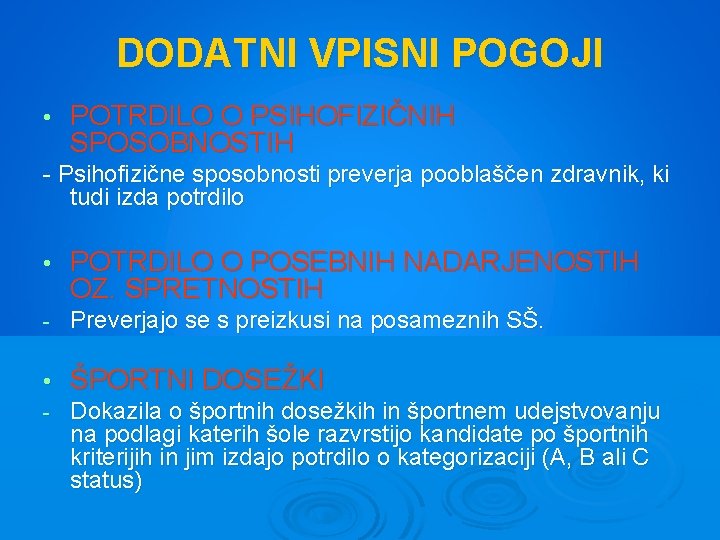 DODATNI VPISNI POGOJI

• POTRDILO O PSIHOFIZIČNIH SPOSOBNOSTIH
- Psihofizične sposobnosti preverja pooblaščen zdravnik, ki tudi izda potrdilo

• POTRDILO O POSEBNIH NADARJENOSTIH OZ. SPRETNOSTIH
- Preverjajo se s preizkusi na posameznih SŠ.

• ŠPORTNI DOSEŽKI
- Dokazila o športnih dosežkih in športnem udejstvovanju na podlagi katerih šole razvrstijo kandidate po športnih kriterijih in jim izdajo potrdilo o kategorizaciji (A, B ali C status)